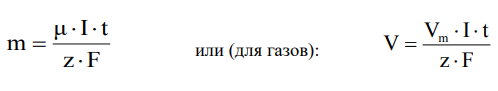 $m = \frac{\mu \cdot I \cdot t}{z \cdot F}$ или (для газов): $V = \frac{V_m \cdot I \cdot t}{z \cdot F}$